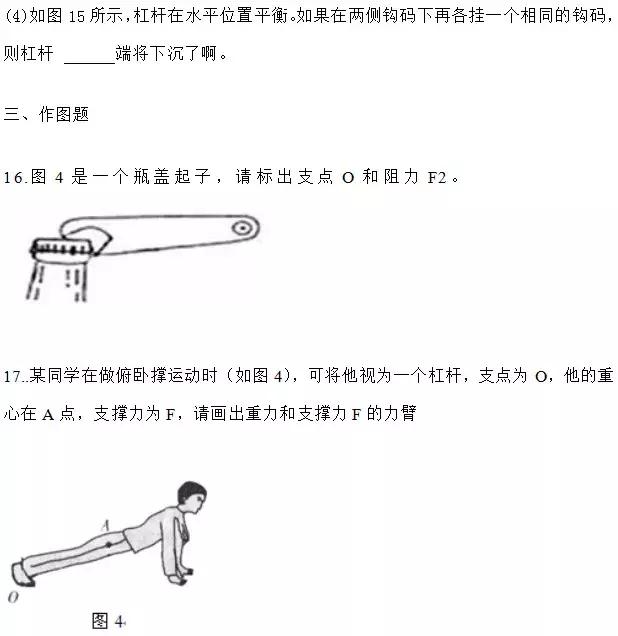 (4)如图 15 所示，杠杆在水平位置平衡。如果在两侧钩码下再各挂一个相同的钩码，则杠杆 ______端将下沉了啊。

三、作图题

16.图 4 是一个瓶盖起子，请标出支点 O 和阻力 F2。

17..某同学在做俯卧撑运动时（如图 4），可将他视为一个杠杆，支点为 O，他的重心在 A 点，支撑力为 F，请画出重力和支撑力 F 的力臂

A

O

图 4